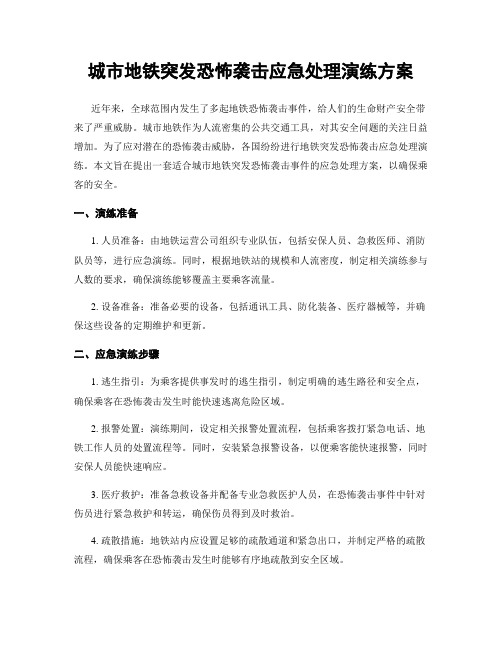 城市地铁突发恐怖袭击应急处理演练方案

近年来，全球范围内发生了多起地铁恐怖袭击事件，给人们的生命财产安全带来了严重威胁。城市地铁作为人流密集的公共交通工具，对其安全问题的关注日益增加。为了应对潜在的恐怖袭击威胁，各国纷纷进行地铁突发恐怖袭击应急处理演练。本文旨在提出一套适合城市地铁突发恐怖袭击事件的应急处理方案，以确保乘客的安全。

一、演练准备

1. 人员准备：由地铁运营公司组织专业队伍，包括安保人员、急救医师、消防队员等，进行应急演练。同时，根据地铁站的规模和人流密度，制定相关演练参与人数的要求，确保演练能够覆盖主要乘客流量。

2. 设备准备：准备必要的设备，包括通讯工具、防化装备、医疗器械等，并确保这些设备的定期维护和更新。

二、应急演练步骤

1. 逃生指引：为乘客提供事发时的逃生指引，制定明确的逃生路径和安全点，确保乘客在恐怖袭击发生时能快速逃离危险区域。

2. 报警处置：演练期间，设定相关报警处置流程，包括乘客拨打紧急电话、地铁工作人员的处置流程等。同时，安装紧急报警设备，以便乘客能快速报警，同时安保人员能快速响应。

3. 医疗救护：准备急救设备并配备专业急救医护人员，在恐怖袭击事件中针对伤员进行紧急救护和转运，确保伤员得到及时救治。

4. 疏散措施：地铁站内应设置足够的疏散通道和紧急出口，并制定严格的疏散流程，确保乘客在恐怖袭击发生时能够有序地疏散到安全区域。